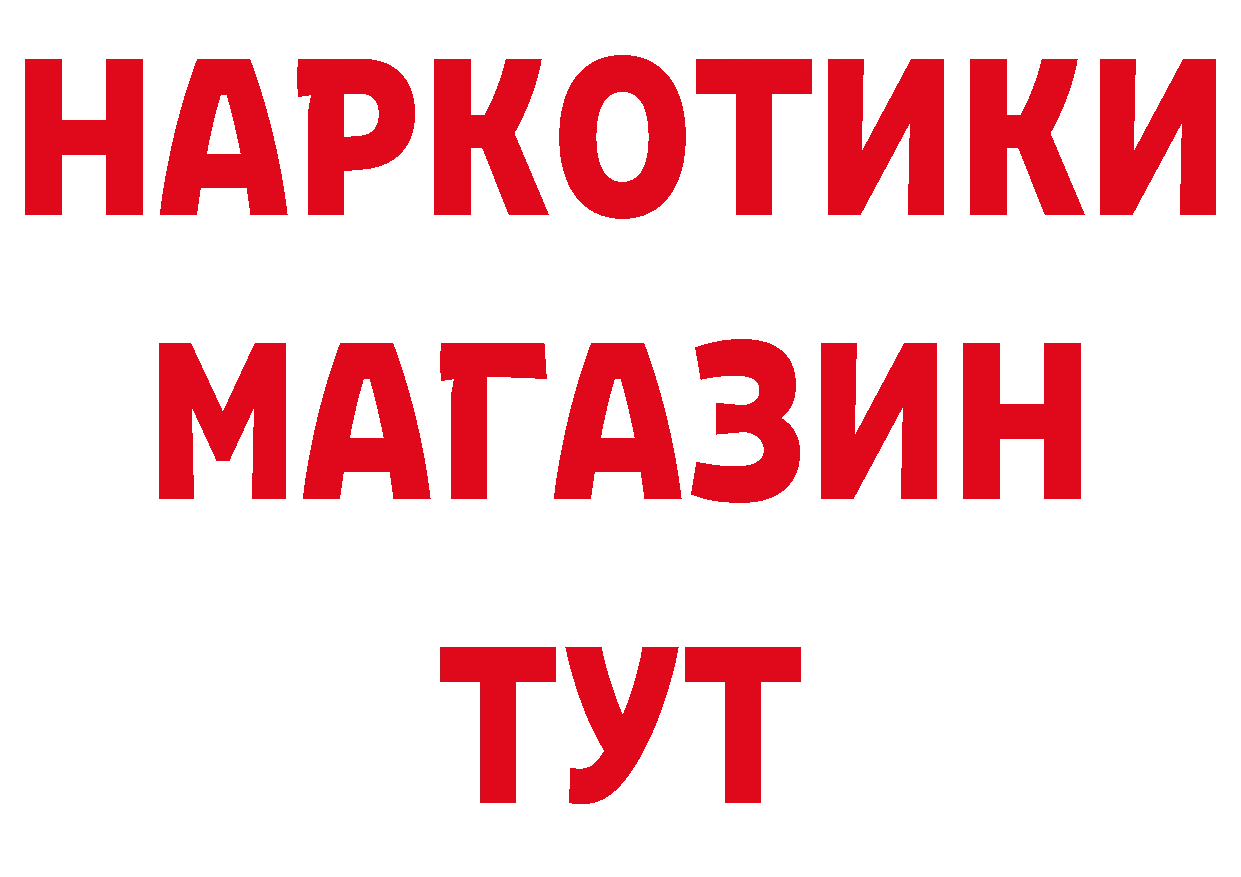 НАРКОТИКИ
МАГАЗИН
ТУТ